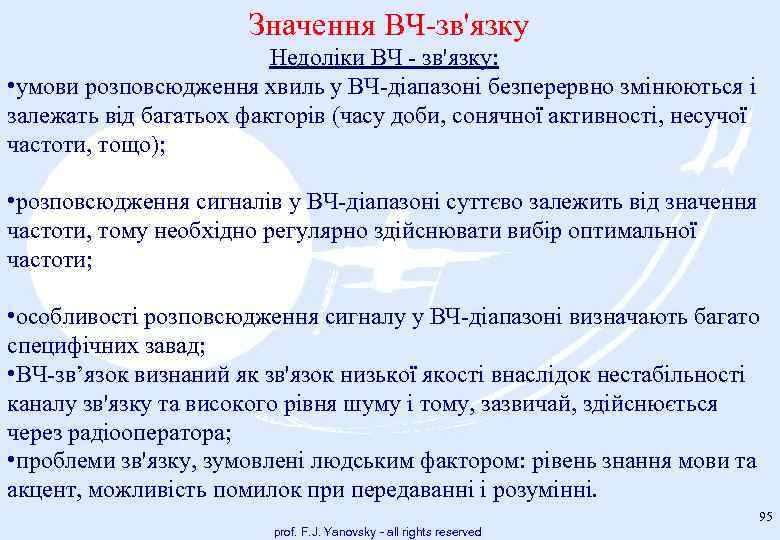 Значення ВЧ-зв'язку

Недоліки ВЧ - зв'язку:

•умови розповсюдження хвиль у ВЧ-діапазоні безперервно змінюються і залежать від багатьох факторів (часу доби, сонячної активності, несучої частоти, тощо);

•розповсюдження сигналів у ВЧ-діапазоні суттєво залежить від значення частоти, тому необхідно регулярно здійснювати вибір оптимальної частоти;

•особливості розповсюдження сигналу у ВЧ-діапазоні визначають багато специфічних завад;

•ВЧ-зв’язок визнаний як зв'язок низької якості внаслідок нестабільності каналу зв'язку та високого рівня шуму і тому, зазвичай, здійснюється через радіооператора;

•проблеми зв'язку, зумовлені людським фактором: рівень знання мови та акцент, можливість помилок при передаванні і розумінні.

95

prof. F.J. Yanovsky - all rights reserved